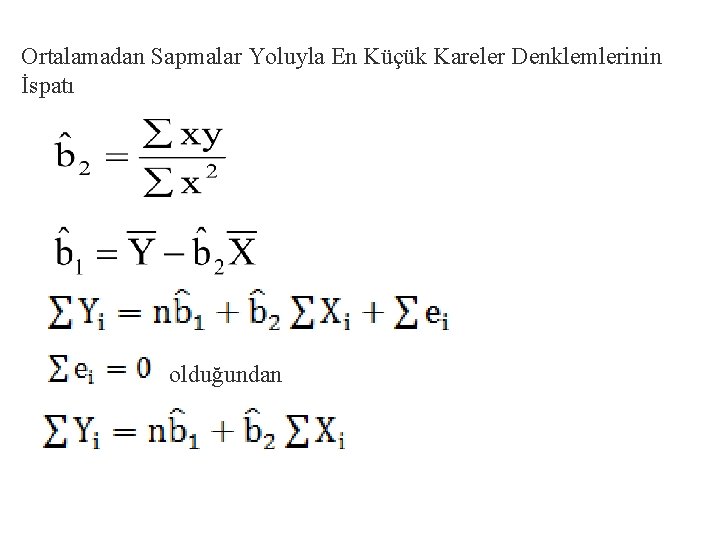 Ortalamadan Sapmalar Yoluyla En Küçük Kareler Denklemlerinin İspatı

$\hat{b}_2 = \frac{\sum xy}{\sum x^2}$

$\hat{b}_1 = \overline{Y} - \hat{b}_2 \overline{X}$

$\sum Y_i = n\hat{b}_1 + \hat{b}_2 \sum X_i + \sum e_i$

$\sum e_i = 0$ olduğundan

$\sum Y_i = n\hat{b}_1 + \hat{b}_2 \sum X_i$